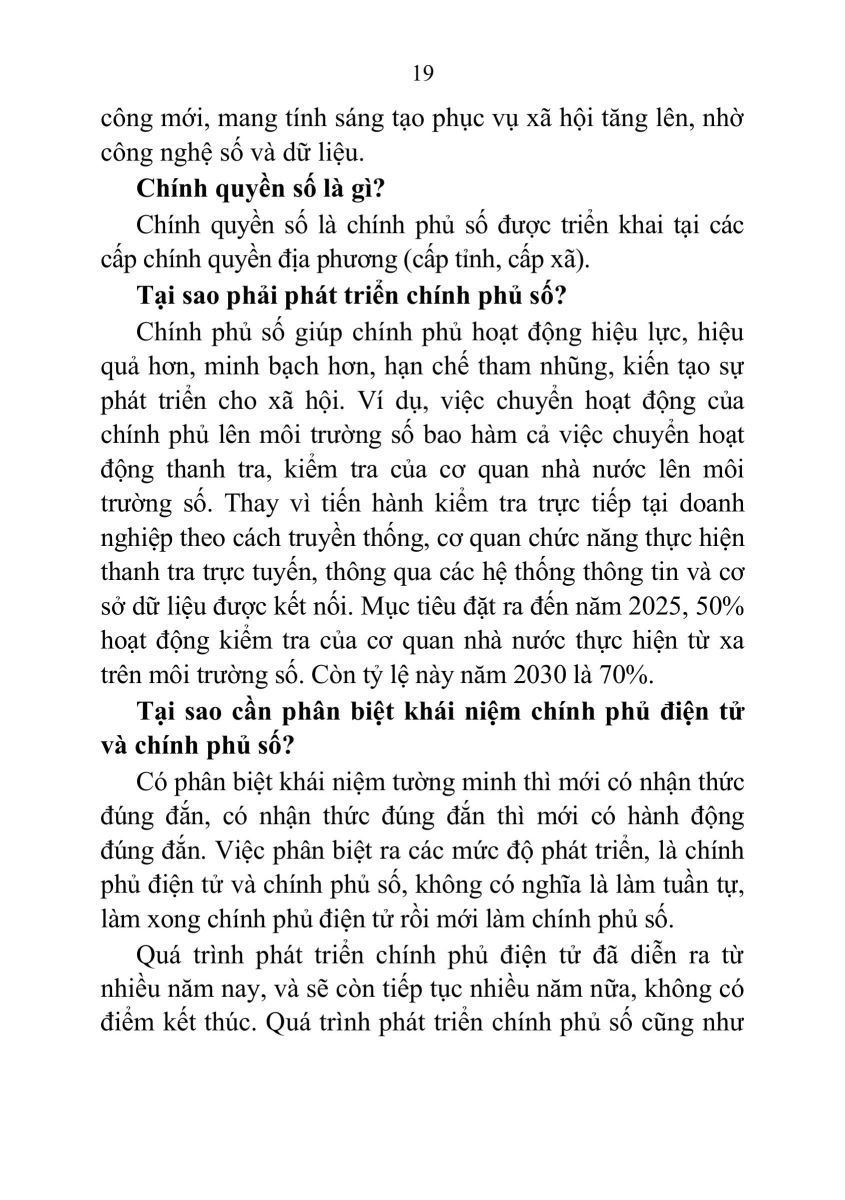 19

công mới, mang tính sáng tạo phục vụ xã hội tăng lên, nhờ công nghệ số và dữ liệu.

**Chính quyền số là gì?**

Chính quyền số là chính phủ số được triển khai tại các cấp chính quyền địa phương (cấp tỉnh, cấp xã).

**Tại sao phải phát triển chính phủ số?**

Chính phủ số giúp chính phủ hoạt động hiệu lực, hiệu quả hơn, minh bạch hơn, hạn chế tham nhũng, kiến tạo sự phát triển cho xã hội. Ví dụ, việc chuyển hoạt động của chính phủ lên môi trường số bao hàm cả việc chuyển hoạt động thanh tra, kiểm tra của cơ quan nhà nước lên môi trường số. Thay vì tiến hành kiểm tra trực tiếp tại doanh nghiệp theo cách truyền thống, cơ quan chức năng thực hiện thanh tra trực tuyến, thông qua các hệ thống thông tin và cơ sở dữ liệu được kết nối. Mục tiêu đặt ra đến năm 2025, 50% hoạt động kiểm tra của cơ quan nhà nước thực hiện từ xa trên môi trường số. Còn tỷ lệ này năm 2030 là 70%.

**Tại sao cần phân biệt khái niệm chính phủ điện tử và chính phủ số?**

Có phân biệt khái niệm tường minh thì mới có nhận thức đúng đắn, có nhận thức đúng đắn thì mới có hành động đúng đắn. Việc phân biệt ra các mức độ phát triển, là chính phủ điện tử và chính phủ số, không có nghĩa là làm tuần tự, làm xong chính phủ điện tử rồi mới làm chính phủ số.

Quá trình phát triển chính phủ điện tử đã diễn ra từ nhiều năm nay, và sẽ còn tiếp tục nhiều năm nữa, không có điểm kết thúc. Quá trình phát triển chính phủ số cũng như